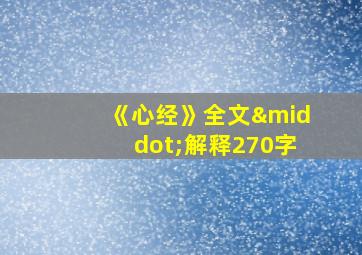 《心经》全文&middot;解释270字